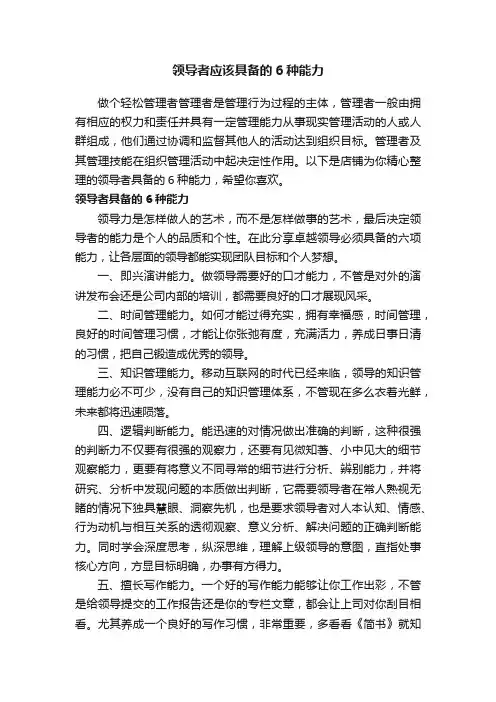 领导者应该具备的 6 种能力

做个轻松管理者管理者是管理行为过程的主体，管理者一般由拥有相应的权力和责任并具有一定管理能力从事现实管理活动的人或人群组成，他们通过协调和监督其他人的活动达到组织目标。管理者及其管理技能在组织管理活动中起决定性作用。以下是店铺为你精心整理的领导者具备的 6 种能力，希望你喜欢。

领导者具备的 6 种能力

领导力是怎样做人的艺术，而不是怎样做事的艺术，最后决定领导者的能力是个人的品质和个性。在此分享卓越领导必须具备的六项能力，让各层面的领导都能实现团队目标和个人梦想。

一、即兴演讲能力。做领导需要好的口才能力，不管是对外的演讲发布会还是公司内部的培训，都需要良好的口才展现风采。

二、时间管理能力。如何才能过得充实，拥有幸福感，时间管理，良好的时间管理习惯，才能让你张弛有度，充满活力，养成日事日清的习惯，把自己锻造成优秀的领导。

三、知识管理能力。移动互联网的时代已经来临，领导的知识管理能力必不可少，没有自己的知识管理体系，不管现在多么衣着光鲜，未来都将迅速陨落。

四、逻辑判断能力。能迅速的对情况做出准确的判断，这种很强的判断力不仅要有很强的观察力，还要有见微知著、小中见大的细节观察能力，更要有将意义不同寻常的细节进行分析、辨别能力，并将研究、分析中发现问题的本质做出判断，它需要领导者在常人熟视无睹的情况下独具慧眼、洞察先机，也是要求领导者对人本认知、情感、行为动机与相互关系的透彻观察、意义分析、解决问题的正确判断能力。同时学会深度思考，纵深思维，理解上级领导的意图，直指处事核心方向，方显目标明确，办事有方得力。

五、擅长写作能力。一个好的写作能力能够让你工作出彩，不管是给领导提交的工作报告还是你的专栏文章，都会让上司对你刮目相看。尤其养成一个良好的写作习惯，非常重要，多看看《简书》就知